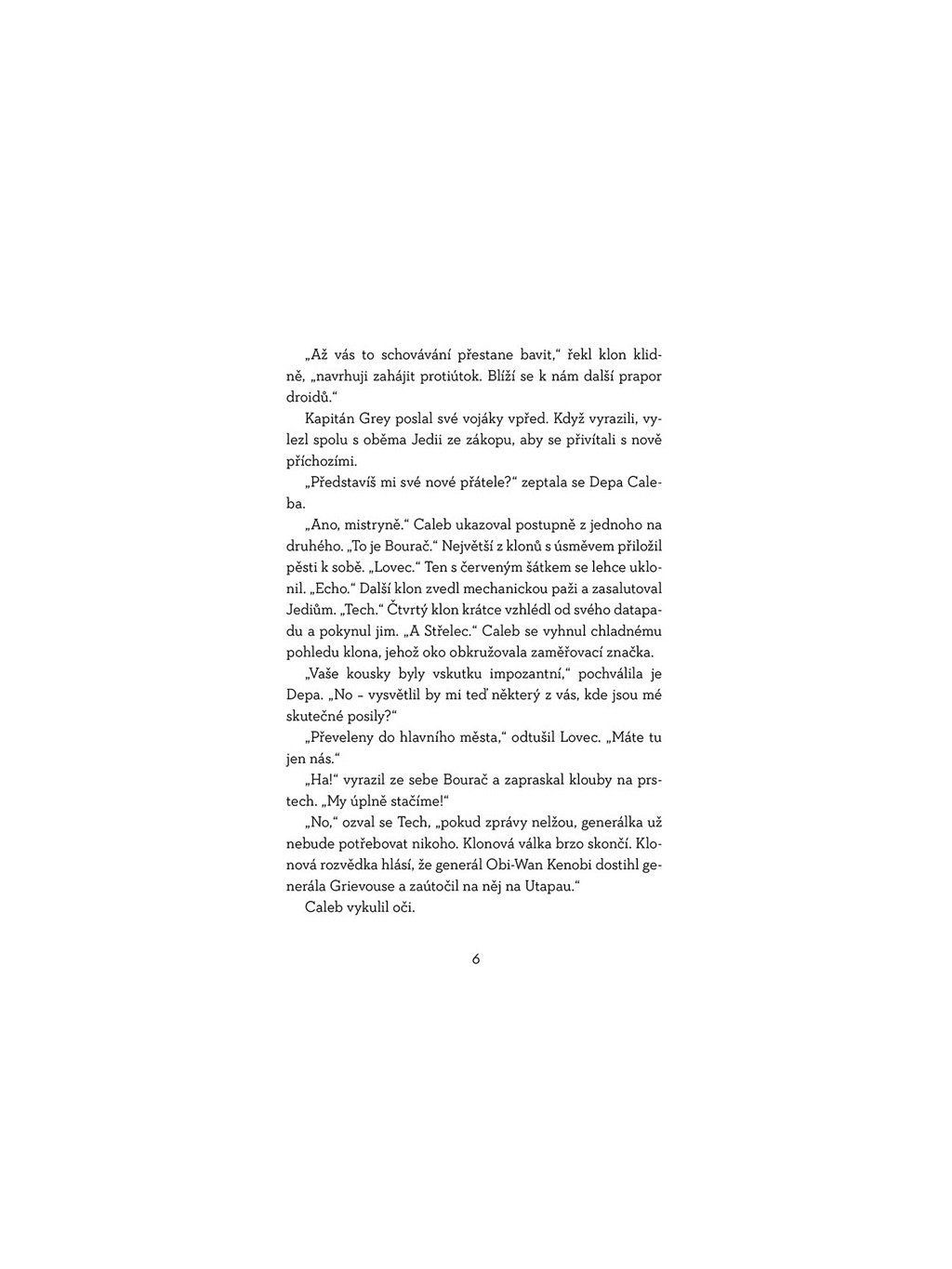 „Až vás to schovávání přestane bavit,“ řekl klon klidně, „navrhuji zahájit protiútok. Blíží se k nám další prapor droidů.“

Kapitán Grey poslal své vojáky vpřed. Když vyrazili, vylezl spolu s oběma Jedii ze zákopu, aby se přivítali s nově příchozími.

„Představíš mi své nové přátele?“ zeptala se Depa Caleba.

„Ano, mistryně.“ Caleb ukazoval postupně z jednoho na druhého. „To je Bourač.“ Největší z klonů s úsměvem přiložil pěsti k sobě. „Lovec.“ Ten s červeným šátkem se lehce uklonil. „Echo.“ Další klon zvedl mechanickou paži a zasalutoval Jediům. „Tech.“ Čtvrtý klon krátce vzhlédl od svého datapadu a pokynul jim. „A Střelec.“ Caleb se vyhnul chladnému pohledu klona, jehož oko obkružovala zaměřovací značka.

„Vaše kousky byly vskutku impozantní,“ pochválila je Depa. „No – vysvětlil by mi teď některý z vás, kde jsou mé skutečné posily?“

„Převeleny do hlavního města,“ odtušil Lovec. „Máte tu jen nás.“

„Ha!“ vyrazil ze sebe Bourač a zapraskal klouby na prstech. „My úplně stačíme!“

„No,“ ozval se Tech, „pokud zprávy nelžou, generálka už nebude potřebovat nikoho. Klonová válka brzo skončí. Klonová rozvědka hlásí, že generál Obi-Wan Kenobi dostihl generála Grievouse a zaútočil na něj na Utapau.“

Caleb vykulil oči.

6